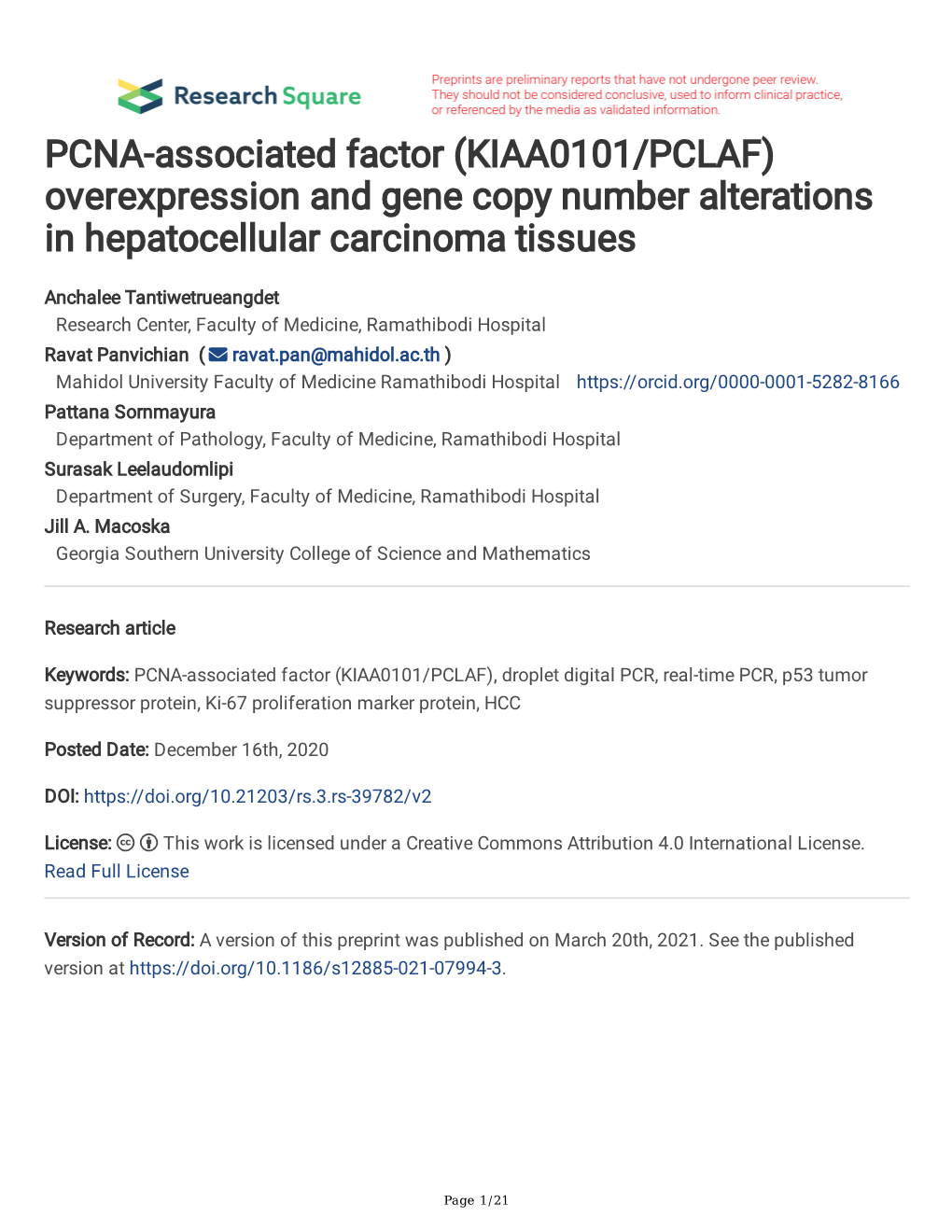 Research Square

Preprints are preliminary reports that have not undergone peer review. They should not be considered conclusive, used to inform clinical practice, or referenced by the media as validated information.

PCNA-associated factor (KIAA0101/PCLAF) overexpression and gene copy number alterations in hepatocellular carcinoma tissues

Anchalee Tantiwetrueangdet
Research Center, Faculty of Medicine, Ramathibodi Hospital
Ravat Panvichian ( ravat.pan@mahidol.ac.th )
Mahidol University Faculty of Medicine Ramathibodi Hospital https://orcid.org/0000-0001-5282-8166
Pattana Sornmayura
Department of Pathology, Faculty of Medicine, Ramathibodi Hospital
Surasak Leelaudomlipi
Department of Surgery, Faculty of Medicine, Ramathibodi Hospital
Jill A. Macoska
Georgia Southern University College of Science and Mathematics

Research article

Keywords: PCNA-associated factor (KIAA0101/PCLAF), droplet digital PCR, real-time PCR, p53 tumor suppressor protein, Ki-67 proliferation marker protein, HCC

Posted Date: December 16th, 2020

DOI: https://doi.org/10.21203/rs.3.rs-39782/v2

License: This work is licensed under a Creative Commons Attribution 4.0 International License.
Read Full License

Version of Record: A version of this preprint was published on March 20th, 2021. See the published version at https://doi.org/10.1186/s12885-021-07994-3.

Page 1/21